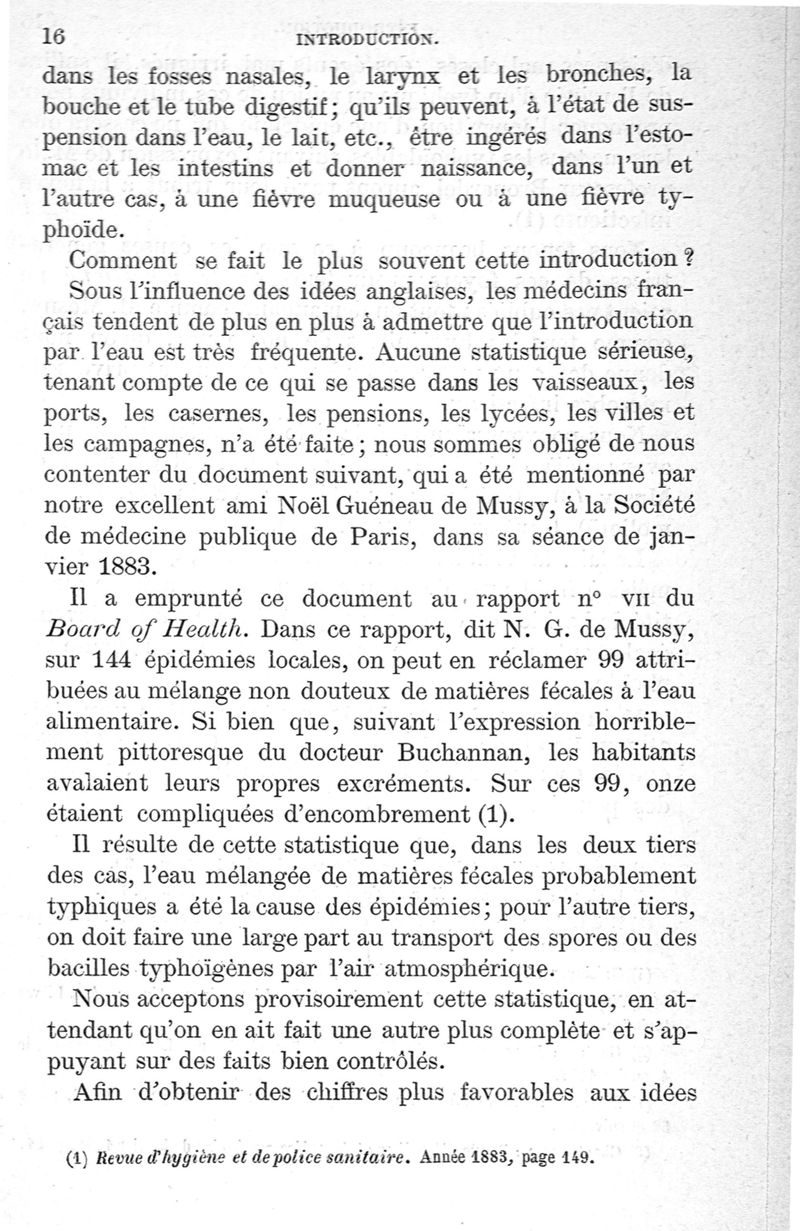 16 INTRODUCTION.

dans les fosses nasales, le larynx et les bronches, la bouche et le tube digestif; qu'ils peuvent, à l'état de suspension dans l'eau, le lait, etc., être ingérés dans l'estomac et les intestins et donner naissance, dans l'un et l'autre cas, à une fièvre muqueuse ou à une fièvre typhoïde.

Comment se fait le plus souvent cette introduction ? Sous l'influence des idées anglaises, les médecins français tendent de plus en plus à admettre que l'introduction par l'eau est très fréquente. Aucune statistique sérieuse, tenant compte de ce qui se passe dans les vaisseaux, les ports, les casernes, les pensions, les lycées, les villes et les campagnes, n'a été faite; nous sommes obligé de nous contenter du document suivant, qui a été mentionné par notre excellent ami Noël Guéneau de Mussy, à la Société de médecine publique de Paris, dans sa séance de janvier 1883.

Il a emprunté ce document au rapport n° VII du Board of Health. Dans ce rapport, dit N. G. de Mussy, sur 144 épidémies locales, on peut en réclamer 99 attribuées au mélange non douteux de matières fécales à l'eau alimentaire. Si bien que, suivant l'expression horriblement pittoresque du docteur Buchannan, les habitants avalaient leurs propres excréments. Sur ces 99, onze étaient compliquées d'encombrement (1).

Il résulte de cette statistique que, dans les deux tiers des cas, l'eau mélangée de matières fécales probablement typhiques a été la cause des épidémies; pour l'autre tiers, on doit faire une large part au transport des spores ou des bacilles typhoïgènes par l'air atmosphérique.

Nous acceptons provisoirement cette statistique, en attendant qu'on en ait fait une autre plus complète et s'appuyant sur des faits bien contrôlés.

Afin d'obtenir des chiffres plus favorables aux idées

(1) Revue d'hygiène et de police sanitaire. Année 1883, page 149.